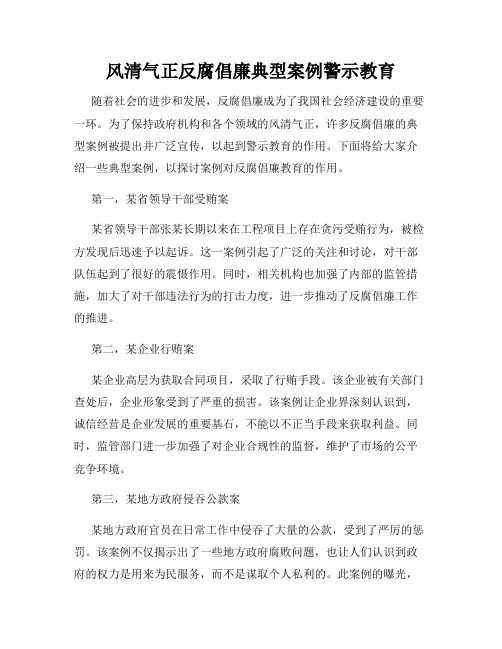 风清气正反腐倡廉典型案例警示教育

随着社会的进步和发展，反腐倡廉成为了我国社会经济建设的重要一环。为了保持政府机构和各个领域的风清气正，许多反腐倡廉的典型案例被提出并广泛宣传，以起到警示教育的作用。下面将给大家介绍一些典型案例，以探讨案例对反腐倡廉教育的作用。

第一，某省领导干部受贿案

某省领导干部张某长期以来在工程项目上存在贪污受贿行为，被检方发现后迅速予以起诉。这一案例引起了广泛的关注和讨论，对干部队伍起到了很好的震慑作用。同时，相关机构也加强了内部的监管措施，加大了对干部违法行为的打击力度，进一步推动了反腐倡廉工作的推进。

第二，某企业行贿案

某企业高层为获取合同项目，采取了行贿手段。该企业被有关部门查处后，企业形象受到了严重的损害。该案例让企业界深刻认识到，诚信经营是企业发展的重要基石，不能以不正当手段来获取利益。同时，监管部门进一步加强了对企业合规性的监督，维护了市场的公平竞争环境。

第三，某地方政府侵吞公款案

某地方政府官员在日常工作中侵吞了大量的公款，受到了严厉的惩罚。该案例不仅揭示出了一些地方政府腐败问题，也让人们认识到政府的权力是用来为民服务，而不是谋取个人私利的。此案例的曝光，